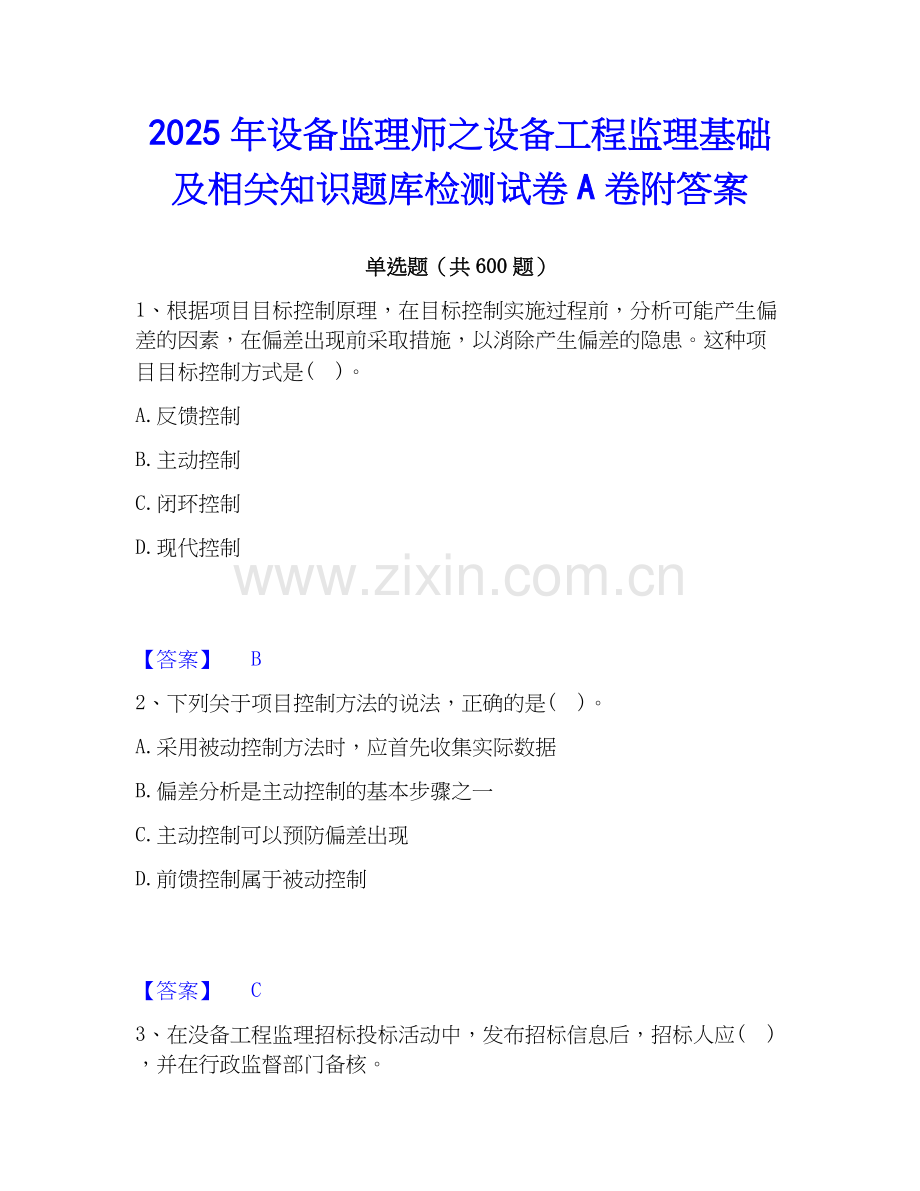 2025年设备监理师之设备工程监理基础及相关知识题库检测试卷A卷附答案

单选题（共600题）

1、根据项目目标控制原理，在目标控制实施过程前，分析可能产生偏差的因素，在偏差出现前采取措施，以消除产生偏差的隐患。这种项目目标控制方式是（ ）。

A.反馈控制

B.主动控制

C.闭环控制

D.现代控制

【答案】 B

2、下列关于项目控制方法的说法，正确的是（ ）。

A.采用被动控制方法时，应首先收集实际数据

B.偏差分析是主动控制的基本步骤之一

C.主动控制可以预防偏差出现

D.前馈控制属于被动控制

【答案】 C

3、在没备工程监理招标投标活动中，发布招标信息后，招标人应（ ），并在行政监督部门备核。

www.zixin.com.cn